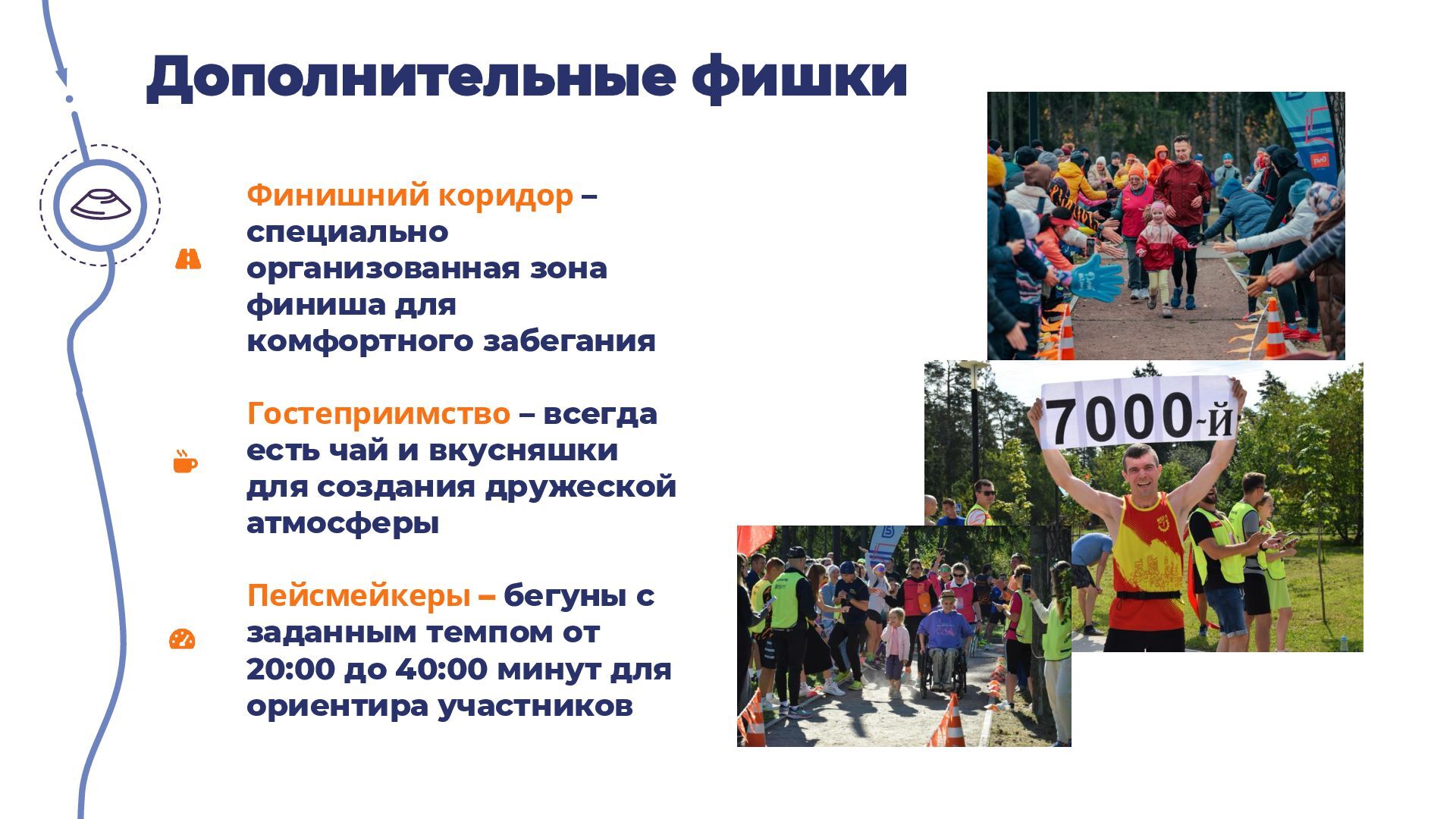 Дополнительные фишки

Финишний коридор – специально организованная зона финиша для комфортного забегания

Гостеприимство – всегда есть чай и вкусняшки для создания дружеской атмосферы

Пейсмейкеры – бегуны с заданным темпом от 20:00 до 40:00 минут для ориентира участников

7000-й